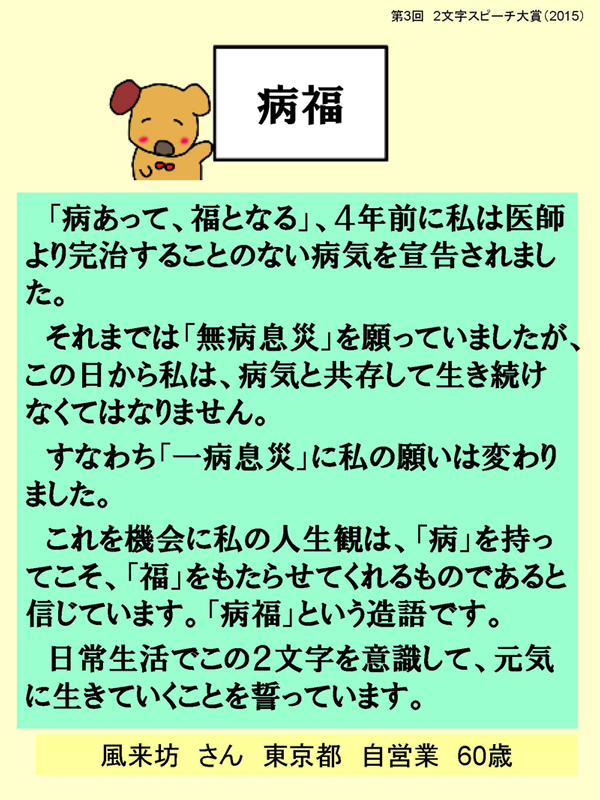 第3回 2文字スピーチ大賞(2015)

病福

「病あって、福となる」、4年前に私は医師より完治することのない病気を宣告されました。

それまでは「無病息災」を願っていましたが、この日から私は、病気と共存して生き続けなくてはなりません。

すなわち「一病息災」に私の願いは変わりました。

これを機会に私の人生観は、「病」を持ってこそ、「福」をもたらせてくれるものであると信じています。「病福」という造語です。

日常生活でこの2文字を意識して、元気に生きていくことを誓っています。

風来坊 さん 東京都 自営業 60歳